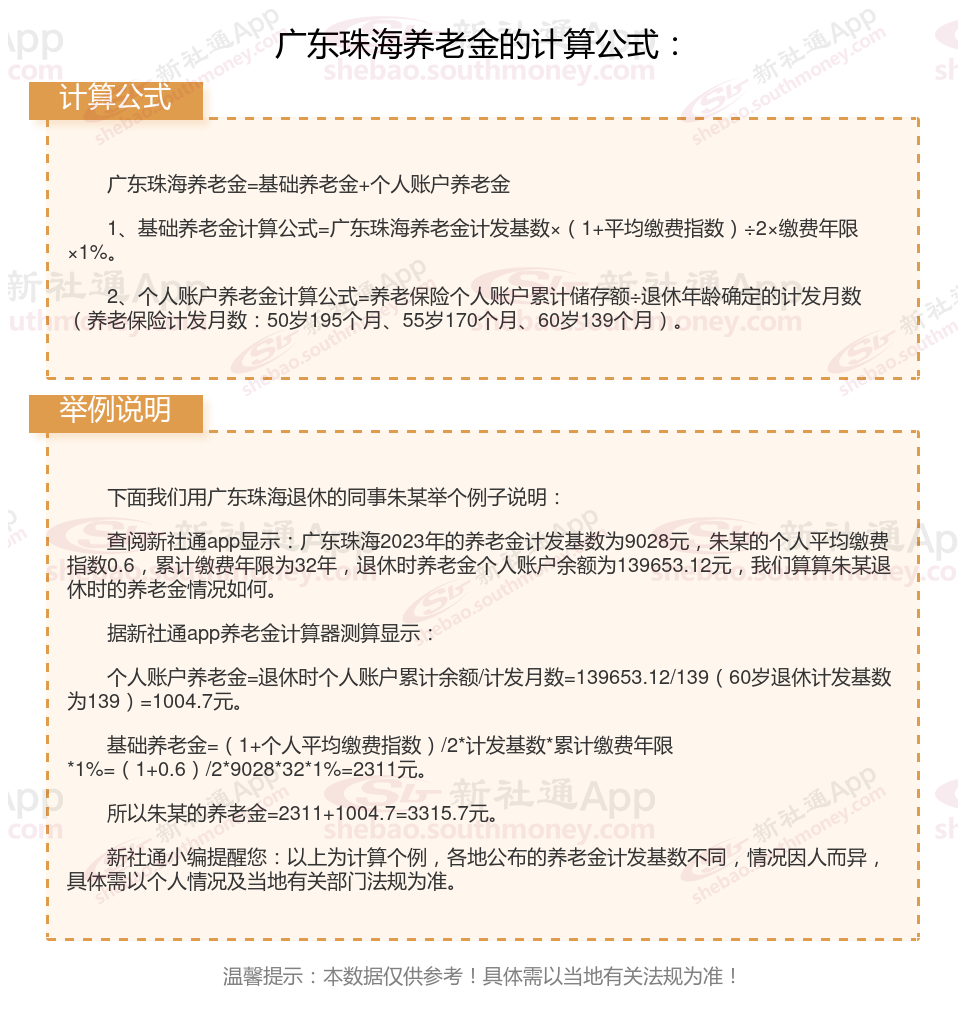 广东珠海养老金的计算公式：

计算公式

广东珠海养老金=基础养老金+个人账户养老金

1、基础养老金计算公式=广东珠海养老金计发基数×（1+平均缴费指数）÷2×缴费年限×1%。

2、个人账户养老金计算公式=养老保险个人账户累计储存额÷退休年龄确定的计发月数（养老保险计发月数：50岁195个月、55岁170个月、60岁139个月）。

举例说明

下面我们用广东珠海退休的同事朱某举个例子说明：

查阅新社通app显示：广东珠海2023年的养老金计发基数为9028元，朱某的个人平均缴费指数0.6，累计缴费年限为32年，退休时养老金个人账户余额为139653.12元，我们算算朱某退休时的养老金情况如何。

据新社通app养老金计算器测算显示：

个人账户养老金=退休时个人账户累计余额/计发月数=139653.12/139（60岁退休计发基数为139）=1004.7元。

基础养老金=（1+个人平均缴费指数）/2*计发基数*累计缴费年限*1%=（1+0.6）/2*9028*32*1%=2311元。

所以朱某的养老金=2311+1004.7=3315.7元。

新社通小编提醒您：以上为计算个例，各地公布的养老金计发基数不同，情况因人而异，具体需以个人情况及当地有关部门法规为准。

温馨提示：本数据仅供参考！具体需以当地有关法规为准！

新社通App shebao.southmoney.com